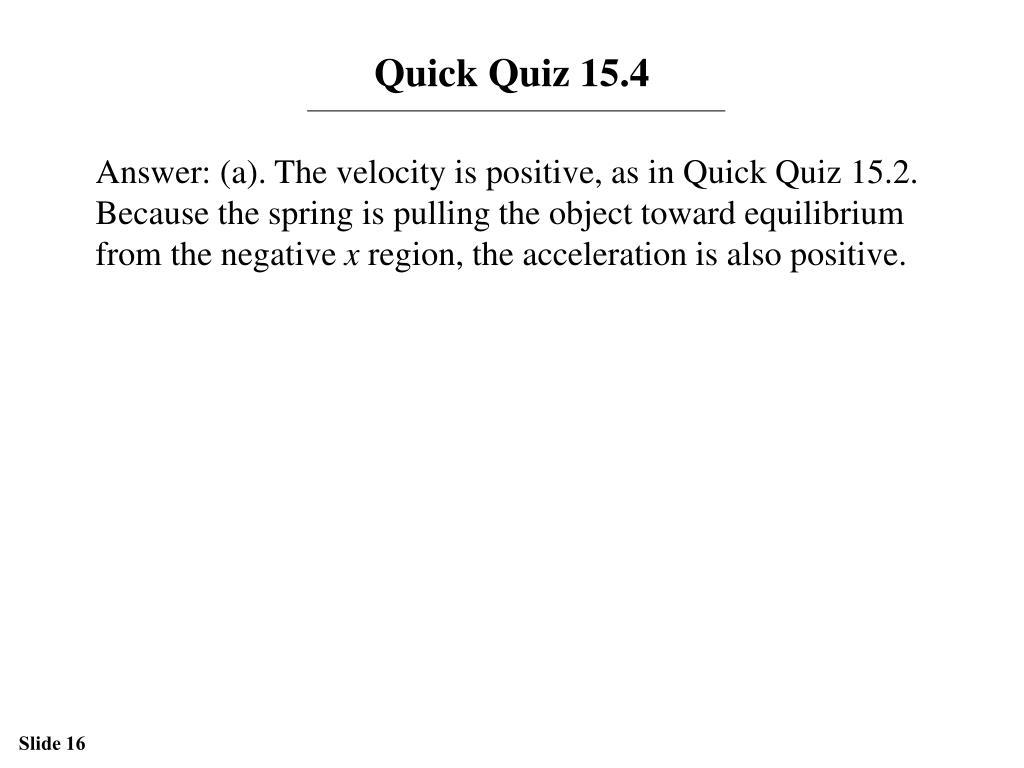 Quick Quiz 15.4

Answer: (a). The velocity is positive, as in Quick Quiz 15.2. Because the spring is pulling the object toward equilibrium from the negative $x$ region, the acceleration is also positive.

Slide 16